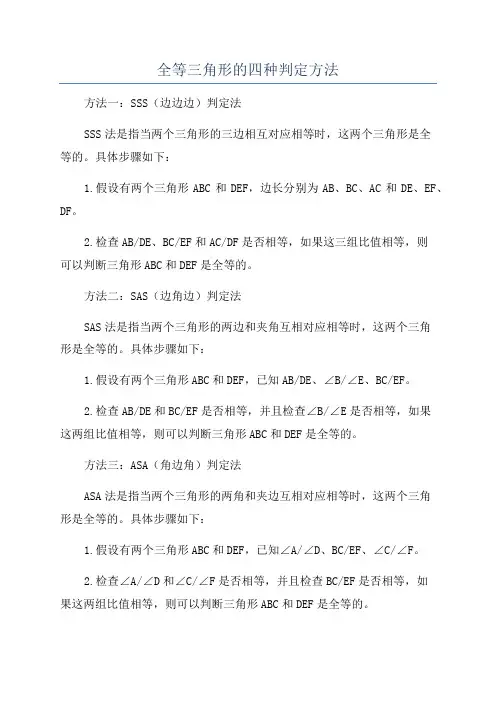 全等三角形的四种判定方法

方法一：SSS（边边边）判定法

SSS法是指当两个三角形的三边相互对应相等时，这两个三角形是全等的。具体步骤如下：

1.假设有两个三角形ABC和DEF，边长分别为AB、BC、AC和DE、EF、DF。

2.检查AB/DE、BC/EF和AC/DF是否相等，如果这三组比值相等，则可以判断三角形ABC和DEF是全等的。

方法二：SAS（边角边）判定法

SAS法是指当两个三角形的两边和夹角互相对应相等时，这两个三角形是全等的。具体步骤如下：

1.假设有两个三角形ABC和DEF，已知AB/DE、∠B/∠E、BC/EF。

2.检查AB/DE和BC/EF是否相等，并且检查∠B/∠E是否相等，如果这两组比值相等，则可以判断三角形ABC和DEF是全等的。

方法三：ASA（角边角）判定法

ASA法是指当两个三角形的两角和夹边互相对应相等时，这两个三角形是全等的。具体步骤如下：

1.假设有两个三角形ABC和DEF，已知∠A/∠D、BC/EF、∠C/∠F。

2.检查∠A/∠D和∠C/∠F是否相等，并且检查BC/EF是否相等，如果这两组比值相等，则可以判断三角形ABC和DEF是全等的。